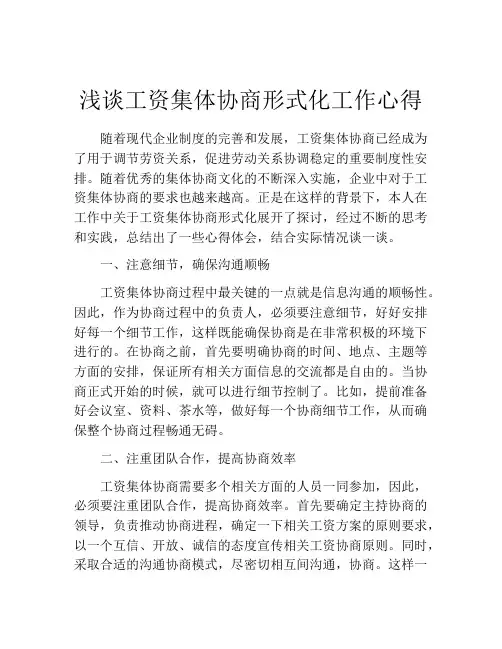 浅谈工资集体协商形式化工作心得

随着现代企业制度的完善和发展，工资集体协商已经成为了用于调节劳资关系，促进劳动关系协调稳定的重要制度性安排。随着优秀的集体协商文化的不断深入实施，企业中对于工资集体协商的要求也越来越高。正是在这样的背景下，本人在工作中关于工资集体协商形式化展开了探讨，经过不断的思考和实践，总结出了一些心得体会，结合实际情况谈一谈。

一、注意细节，确保沟通顺畅

工资集体协商过程中最关键的一点就是信息沟通的顺畅性。因此，作为协商过程中的负责人，必须要注意细节，好好安排好每一个细节工作，这样既能确保协商是在非常积极的环境下进行的。在协商之前，首先要明确协商的时间、地点、主题等方面的安排，保证所有相关方面信息的交流都是自由的。当协商正式开始的时候，就可以进行细节控制了。比如，提前准备好会议室、资料、茶水等，做好每一个协商细节工作，从而确保整个协商过程畅通无碍。

二、注重团队合作，提高协商效率

工资集体协商需要多个相关方面的人员一同参加，因此，必须要注重团队合作，提高协商效率。首先要确定主持协商的领导，负责推动协商进程，确定一下相关工资方案的原则要求，以一个互信、开放、诚信的态度宣传相关工资协商原则。同时，采取合适的沟通协商模式，尽密切相互间沟通，协商。这样一